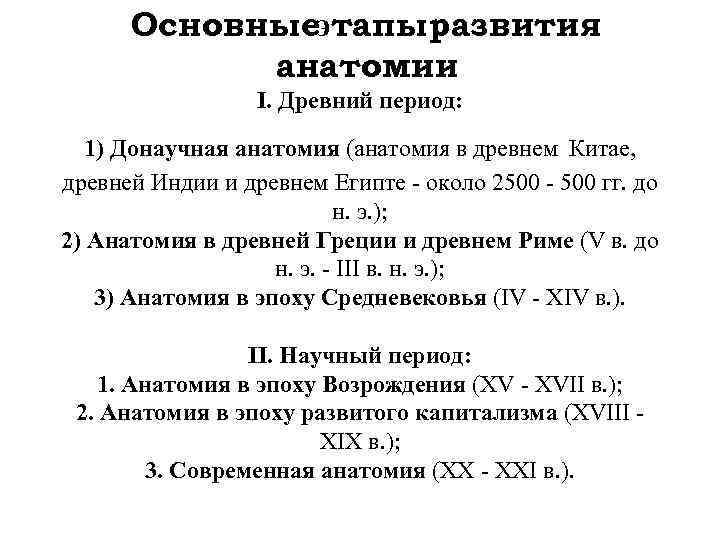 Основныеэтапыразвития анатомии

I. Древний период:

1) Донаучная анатомия (анатомия в древнем Китае, древней Индии и древнем Египте - около 2500 - 500 гг. до н. э.);
2) Анатомия в древней Греции и древнем Риме (V в. до н. э. - III в. н. э.);
3) Анатомия в эпоху Средневековья (IV - XIV в.).

II. Научный период:
1. Анатомия в эпоху Возрождения (XV - XVII в.);
2. Анатомия в эпоху развитого капитализма (XVIII - XIX в.);
3. Современная анатомия (XX - XXI в.).